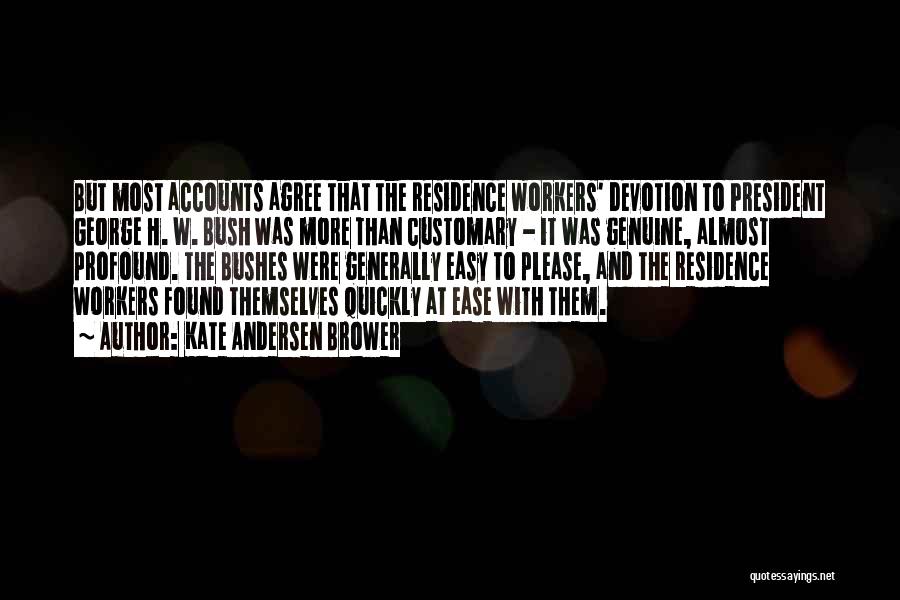 BUT MOST ACCOUNTS AGREE THAT THE RESIDENCE WORKERS' DEVOTION TO PRESIDENT GEORGE H. W. BUSH WAS MORE THAN CUSTOMARY - IT WAS GENUINE, ALMOST PROFOUND. THE BUSHES WERE GENERALLY EASY TO PLEASE, AND THE RESIDENCE WORKERS FOUND THEMSELVES QUICKLY AT EASE WITH THEM.

~ AUTHOR: KATE ANDERSEN BROWER

quotessayings.net